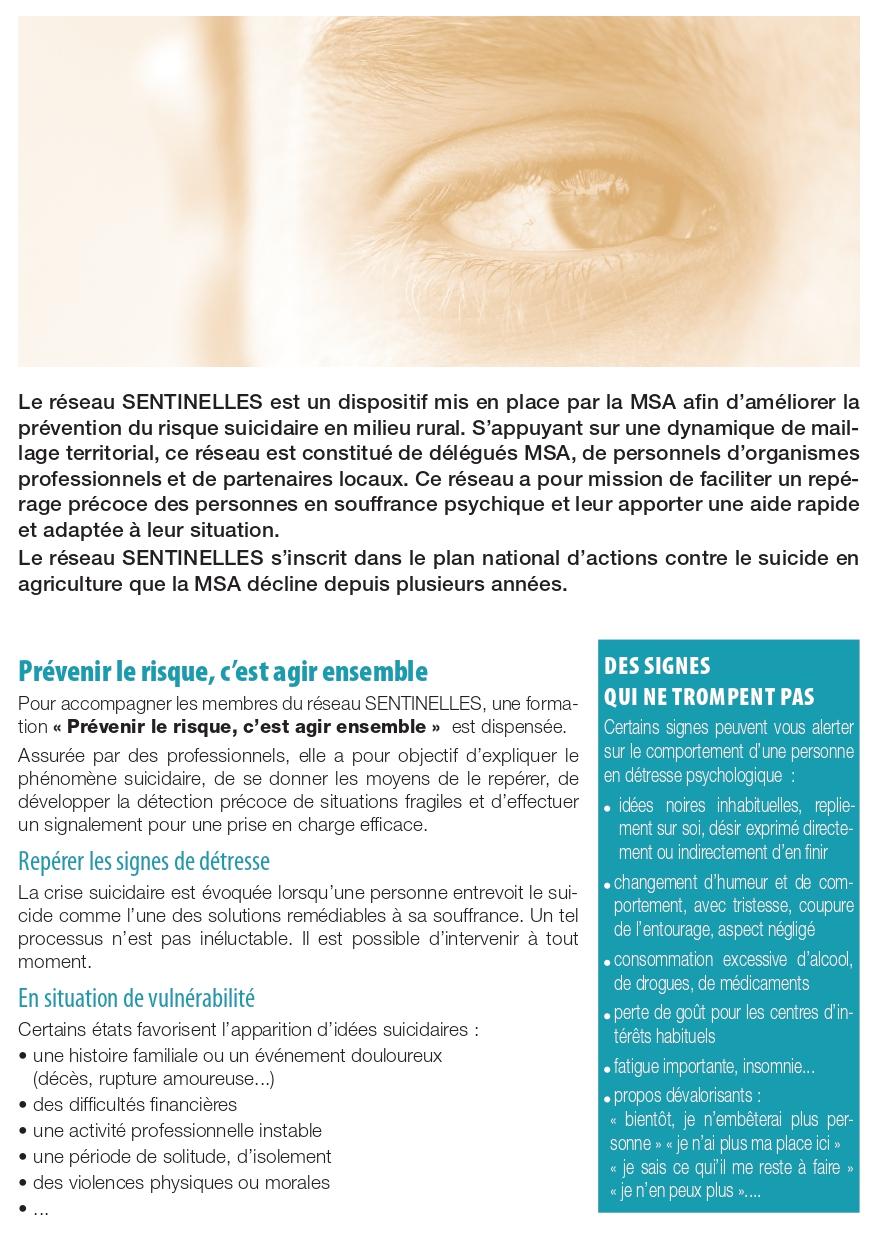 Le réseau SENTINELLES est un dispositif mis en place par la MSA afin d'améliorer la prévention du risque suicidaire en milieu rural. S'appuyant sur une dynamique de maillage territorial, ce réseau est constitué de délégués MSA, de personnels d'organismes professionnels et de partenaires locaux. Ce réseau a pour mission de faciliter un repérage précoce des personnes en souffrance psychique et leur apporter une aide rapide et adaptée à leur situation.
Le réseau SENTINELLES s'inscrit dans le plan national d'actions contre le suicide en agriculture que la MSA décline depuis plusieurs années.

Prévenir le risque, c'est agir ensemble

Pour accompagner les membres du réseau SENTINELLES, une formation « Prévenir le risque, c'est agir ensemble » est dispensée.

Assurée par des professionnels, elle a pour objectif d'expliquer le phénomène suicidaire, de se donner les moyens de le repérer, de développer la détection précoce de situations fragiles et d'effectuer un signalement pour une prise en charge efficace.

Repérer les signes de détresse

La crise suicidaire est évoquée lorsqu'une personne entrevoit le suicide comme l'une des solutions remédiables à sa souffrance. Un tel processus n'est pas inéluctable. Il est possible d'intervenir à tout moment.

En situation de vulnérabilité

Certains états favorisent l'apparition d'idées suicidaires :
• une histoire familiale ou un événement douloureux (décès, rupture amoureuse...)
• des difficultés financières
• une activité professionnelle instable
• une période de solitude, d'isolement
• des violences physiques ou morales
• ...

DES SIGNES QUI NE TROMPENT PAS

Certains signes peuvent vous alerter sur le comportement d'une personne en détresse psychologique :
• idées noires inhabituelles, repliement sur soi, désir exprimé directement ou indirectement d'en finir
• changement d'humeur et de comportement, avec tristesse, coupure de l'entourage, aspect négligé
• consommation excessive d'alcool, de drogues, de médicaments
• perte de goût pour les centres d'intérêts habituels
• fatigue importante, insomnie...
• propos dévalorisants : « bientôt, je n'embêterai plus personne » « je n'ai plus ma place ici » « je sais ce qu'il me reste à faire » « je n'en peux plus »....